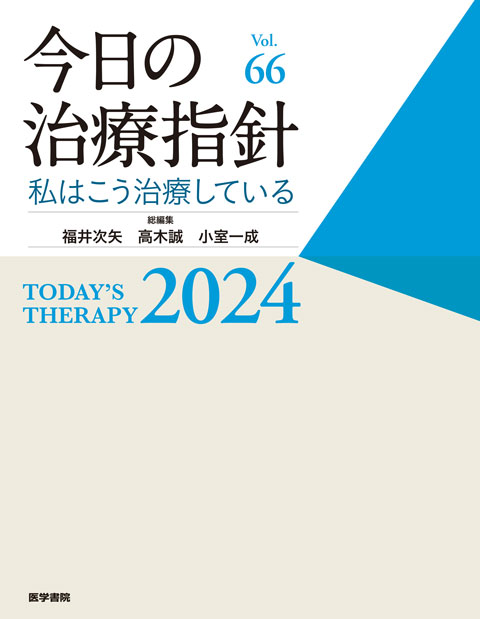 今日の治療指針

Vol. 66

私はこう治療している

総編集
福井次矢　高木誠　小室一成

TODAY'S THERAPY 2024

医学書院